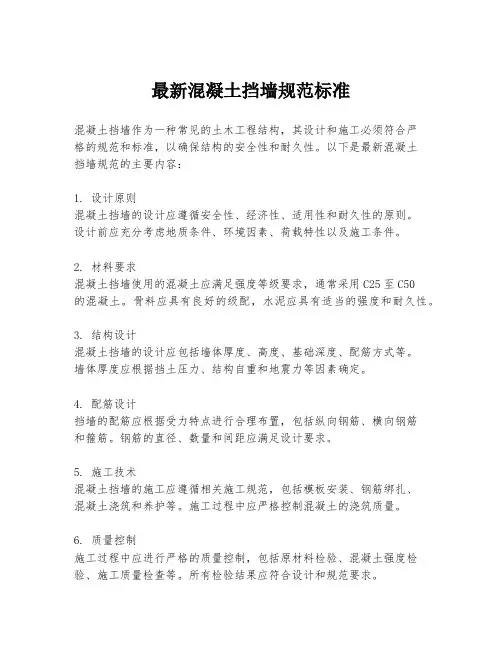 最新混凝土挡墙规范标准

混凝土挡墙作为一种常见的土木工程结构，其设计和施工必须符合严格的规范和标准，以确保结构的安全性和耐久性。以下是最新混凝土挡墙规范的主要内容：

1. 设计原则
混凝土挡墙的设计应遵循安全性、经济性、适用性和耐久性的原则。设计前应充分考虑地质条件、环境因素、荷载特性以及施工条件。

2. 材料要求
混凝土挡墙使用的混凝土应满足强度等级要求，通常采用C25至C50的混凝土。骨料应具有良好的级配，水泥应具有适当的强度和耐久性。

3. 结构设计
混凝土挡墙的设计应包括墙体厚度、高度、基础深度、配筋方式等。墙体厚度应根据挡土压力、结构自重和地震力等因素确定。

4. 配筋设计
挡墙的配筋应根据受力特点进行合理布置，包括纵向钢筋、横向钢筋和箍筋。钢筋的直径、数量和间距应满足设计要求。

5. 施工技术
混凝土挡墙的施工应遵循相关施工规范，包括模板安装、钢筋绑扎、混凝土浇筑和养护等。施工过程中应严格控制混凝土的浇筑质量。

6. 质量控制
施工过程中应进行严格的质量控制，包括原材料检验、混凝土强度检验、施工质量检查等。所有检验结果应符合设计和规范要求。